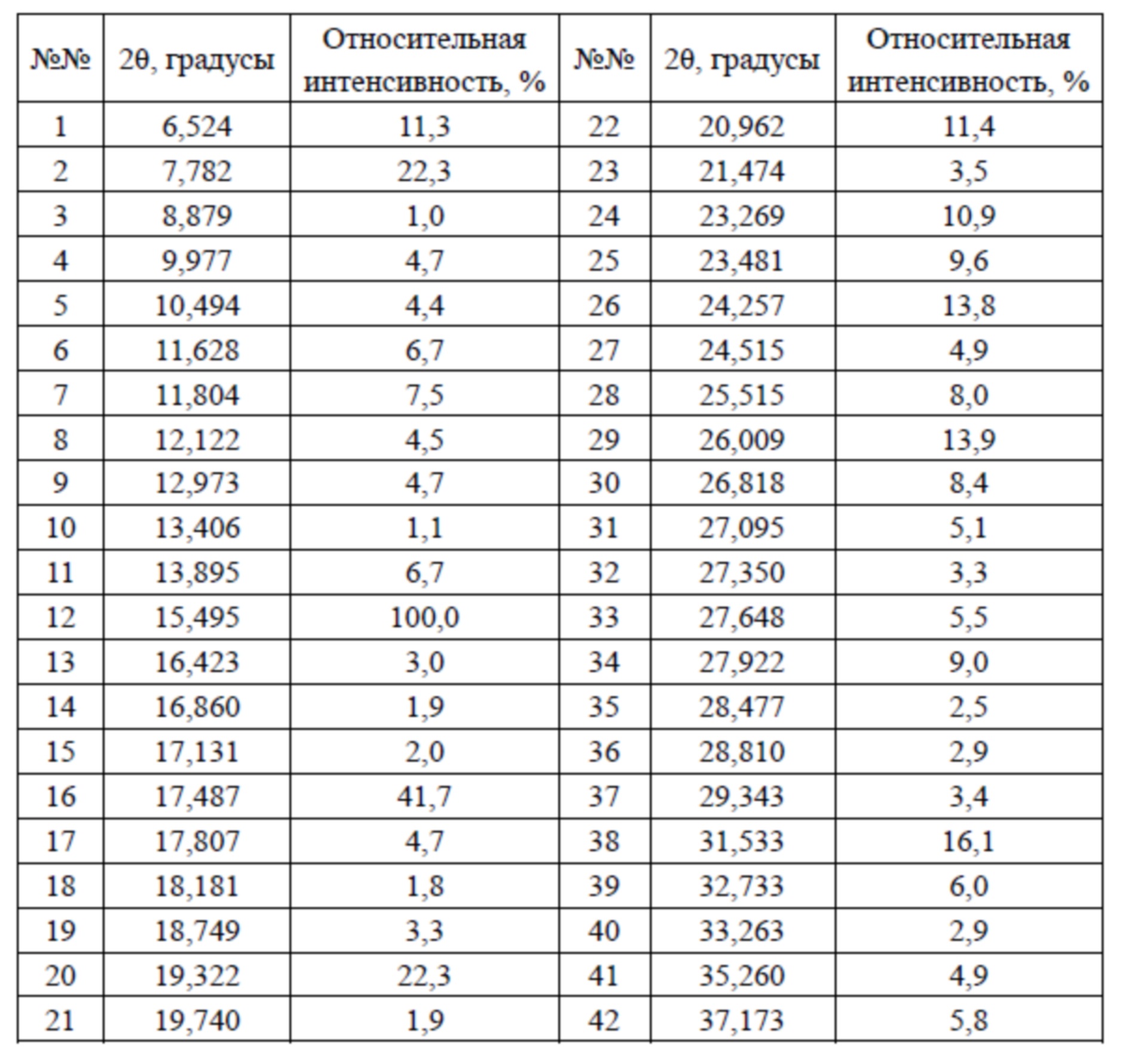 | №№ | 2θ, градусы | Относительная интенсивность, % | №№ | 2θ, градусы | Относительная интенсивность, % |
|---|---|---|---|---|---|
| 1 | 6,524 | 11,3 | 22 | 20,962 | 11,4 |
| 2 | 7,782 | 22,3 | 23 | 21,474 | 3,5 |
| 3 | 8,879 | 1,0 | 24 | 23,269 | 10,9 |
| 4 | 9,977 | 4,7 | 25 | 23,481 | 9,6 |
| 5 | 10,494 | 4,4 | 26 | 24,257 | 13,8 |
| 6 | 11,628 | 6,7 | 27 | 24,515 | 4,9 |
| 7 | 11,804 | 7,5 | 28 | 25,515 | 8,0 |
| 8 | 12,122 | 4,5 | 29 | 26,009 | 13,9 |
| 9 | 12,973 | 4,7 | 30 | 26,818 | 8,4 |
| 10 | 13,406 | 1,1 | 31 | 27,095 | 5,1 |
| 11 | 13,895 | 6,7 | 32 | 27,350 | 3,3 |
| 12 | 15,495 | 100,0 | 33 | 27,648 | 5,5 |
| 13 | 16,423 | 3,0 | 34 | 27,922 | 9,0 |
| 14 | 16,860 | 1,9 | 35 | 28,477 | 2,5 |
| 15 | 17,131 | 2,0 | 36 | 28,810 | 2,9 |
| 16 | 17,487 | 41,7 | 37 | 29,343 | 3,4 |
| 17 | 17,807 | 4,7 | 38 | 31,533 | 16,1 |
| 18 | 18,181 | 1,8 | 39 | 32,733 | 6,0 |
| 19 | 18,749 | 3,3 | 40 | 33,263 | 2,9 |
| 20 | 19,322 | 22,3 | 41 | 35,260 | 4,9 |
| 21 | 19,740 | 1,9 | 42 | 37,173 | 5,8 |